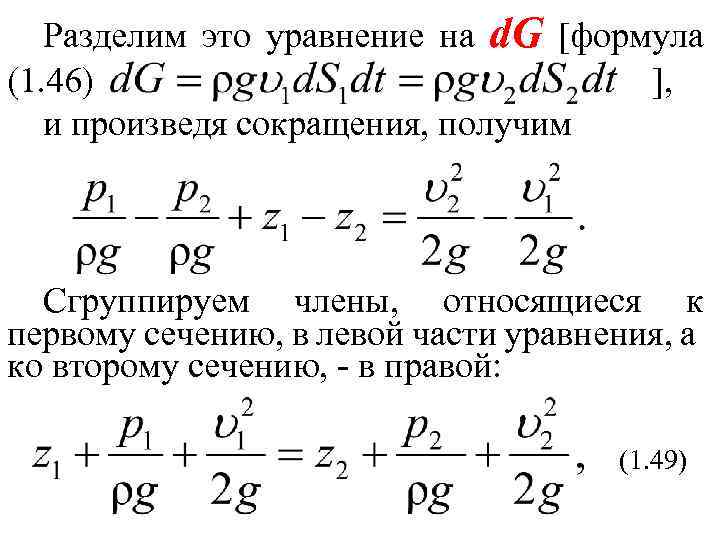 Разделим это уравнение на $dG$ [формула (1.46) $dG = \rho g \upsilon_1 dS_1 dt = \rho g \upsilon_2 dS_2 dt$ ], и произведя сокращения, получим

$\frac{p_1}{\rho g} - \frac{p_2}{\rho g} + z_1 - z_2 = \frac{\upsilon_2^2}{2g} - \frac{\upsilon_1^2}{2g}.$

Сгруппируем члены, относящиеся к первому сечению, в левой части уравнения, а ко второму сечению, - в правой:

$z_1 + \frac{p_1}{\rho g} + \frac{\upsilon_1^2}{2g} = z_2 + \frac{p_2}{\rho g} + \frac{\upsilon_2^2}{2g},$ (1.49)